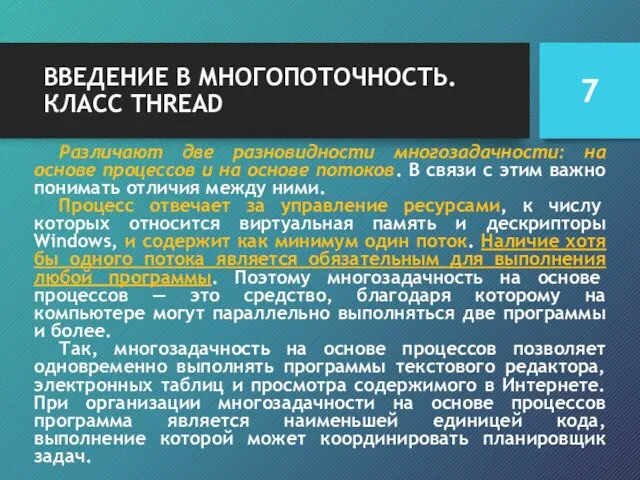 ВВЕДЕНИЕ В МНОГОПОТОЧНОСТЬ. КЛАСС THREAD

7

Различают две разновидности многозадачности: на основе процессов и на основе потоков. В связи с этим важно понимать отличия между ними.

Процесс отвечает за управление ресурсами, к числу которых относится виртуальная память и дескрипторы Windows, и содержит как минимум один поток. Наличие хотя бы одного потока является обязательным для выполнения любой программы. Поэтому многозадачность на основе процессов — это средство, благодаря которому на компьютере могут параллельно выполняться две программы и более.

Так, многозадачность на основе процессов позволяет одновременно выполнять программы текстового редактора, электронных таблиц и просмотра содержимого в Интернете. При организации многозадачности на основе процессов программа является наименьшей единицей кода, выполнение которой может координировать планировщик задач.